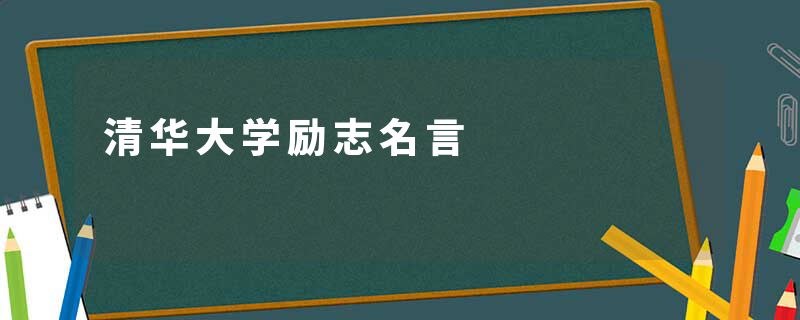 清华大学励志名言